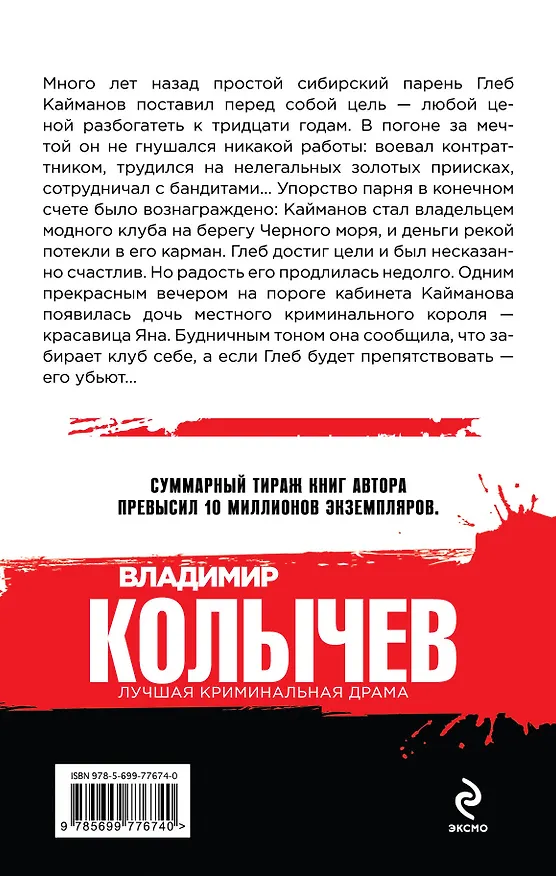 Много лет назад простой сибирский парень Глеб Кайманов поставил перед собой цель — любой ценой разбогатеть к тридцати годам. В погоне за мечтой он не гнушался никакой работы: воевал контрактником, трудился на нелегальных золотых приисках, сотрудничал с бандитами... Упорство парня в конечном счете было вознаграждено: Кайманов стал владельцем модного клуба на берегу Черного моря, и деньги рекой потекли в его карман. Глеб достиг цели и был несказанно счастлив. Но радость его продлилась недолго. Одним прекрасным вечером на пороге кабинета Кайманова появилась дочь местного криминального короля — красавица Яна. Будничным тоном она сообщила, что забирает клуб себе, а если Глеб будет препятствовать — его убьют...

СУММАРНЫЙ ТИРАЖ КНИГ АВТОРА ПРЕВЫСИЛ 10 МИЛЛИОНОВ ЭКЗЕМПЛЯРОВ.

ВЛАДИМИР
КОЛЫЧЕВ
ЛУЧШАЯ КРИМИНАЛЬНАЯ ДРАМА

ISBN 978-5-699-77674-0
9 785699 776740 >

ЭКСМО